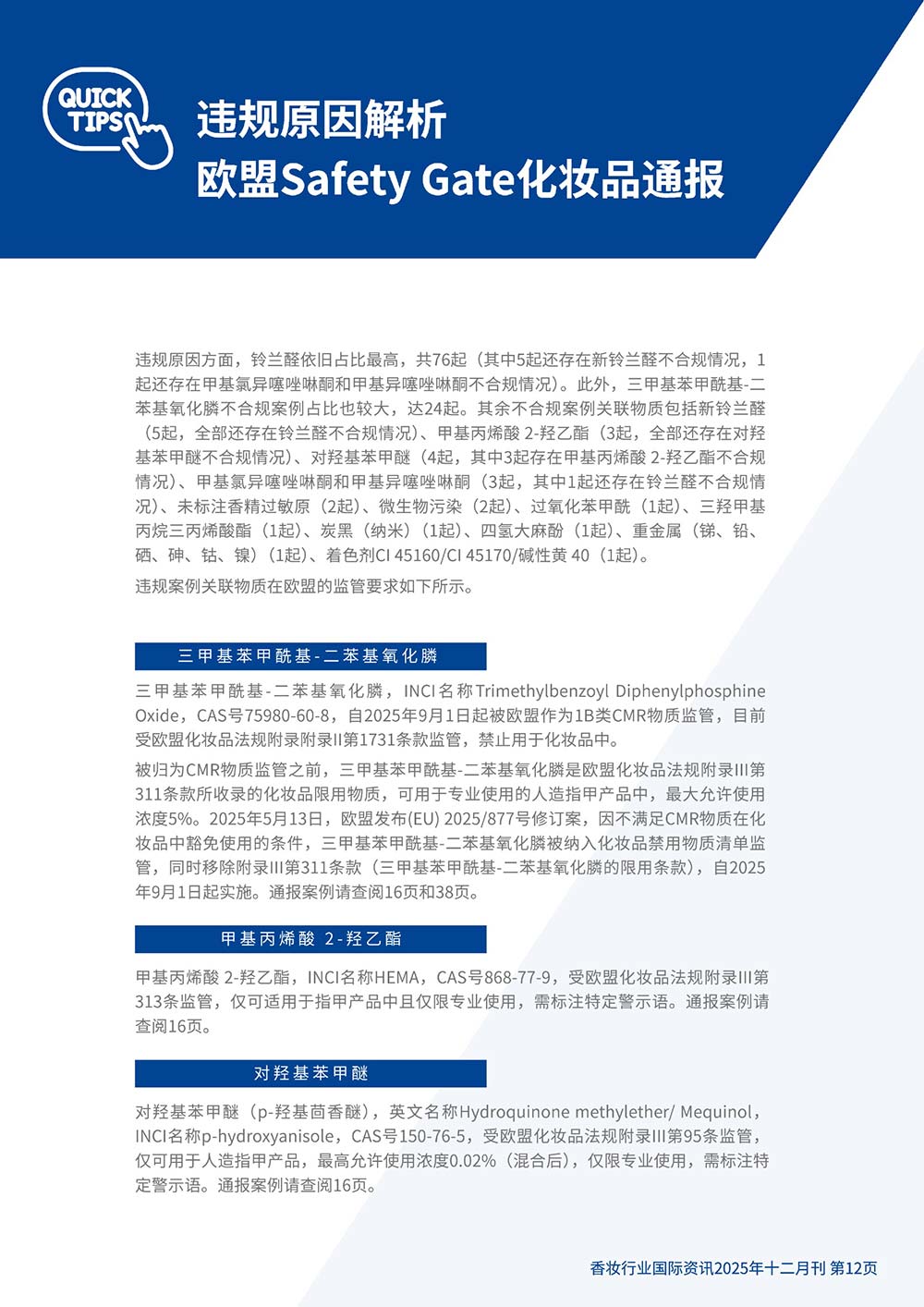 QUICK TIPS

违规原因解析
欧盟Safety Gate化妆品通报

违规原因方面，铃兰醛依旧占比最高，共76起（其中5起还存在新铃兰醛不合规情况，1起还存在甲基氯异噻唑啉酮和甲基异噻唑啉酮不合规情况）。此外，三甲基苯甲酰基-二苯基氧化膦不合规案例占比也较大，达24起。其余不合规案例关联物质包括新铃兰醛（5起，全部还存在铃兰醛不合规情况）、甲基丙烯酸 2-羟乙酯（3起，全部还存在对羟基苯甲醚不合规情况）、对羟基苯甲醚（4起，其中3起存在甲基丙烯酸 2-羟乙酯不合规情况）、甲基氯异噻唑啉酮和甲基异噻唑啉酮（3起，其中1起还存在铃兰醛不合规情况）、未标注香精过敏原（2起）、微生物污染（2起）、过氧化苯甲酰（1起）、三羟甲基丙烷三丙烯酸酯（1起）、炭黑（纳米）（1起）、四氢大麻酚（1起）、重金属（锑、铅、硒、砷、钴、镍）（1起）、着色剂CI 45160/CI 45170/碱性黄 40（1起）。

违规案例关联物质在欧盟的监管要求如下所示。

三甲基苯甲酰基-二苯基氧化膦

三甲基苯甲酰基-二苯基氧化膦，INCI名称Trimethylbenzoyl Diphenylphosphine Oxide，CAS号75980-60-8，自2025年9月1日起被欧盟作为1B类CMR物质监管，目前受欧盟化妆品法规附录附录II第1731条款监管，禁止用于化妆品中。

被归为CMR物质监管之前，三甲基苯甲酰基-二苯基氧化膦是欧盟化妆品法规附录III第311条款所收录的化妆品限用物质，可用于专业使用的人造指甲产品中，最大允许使用浓度5%。2025年5月13日，欧盟发布(EU) 2025/877号修订案，因不满足CMR物质在化妆品中豁免使用的条件，三甲基苯甲酰基-二苯基氧化膦被纳入化妆品禁用物质清单监管，同时移除附录III第311条款（三甲基苯甲酰基-二苯基氧化膦的限用条款），自2025年9月1日起实施。通报案例请查阅16页和38页。

甲基丙烯酸 2-羟乙酯

甲基丙烯酸 2-羟乙酯，INCI名称HEMA，CAS号868-77-9，受欧盟化妆品法规附录III第313条监管，仅可适用于指甲产品中且仅限专业使用，需标注特定警示语。通报案例请查阅16页。

对羟基苯甲醚

对羟基苯甲醚（p-羟基茴香醚），英文名称Hydroquinone methylether/ Mequinol，INCI名称p-hydroxyanisole，CAS号150-76-5，受欧盟化妆品法规附录III第95条监管，仅可用于人造指甲产品，最高允许使用浓度0.02%（混合后），仅限专业使用，需标注特定警示语。通报案例请查阅16页。

香妆行业国际资讯2025年十二月刊 第12页